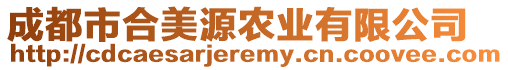 成都市合美源农业有限公司
http://cdcaesarjeremy.cn.coovee.com